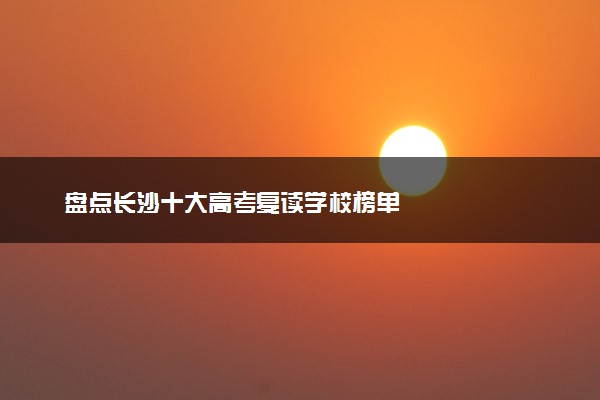 盘点长沙十大高考复读学校榜单